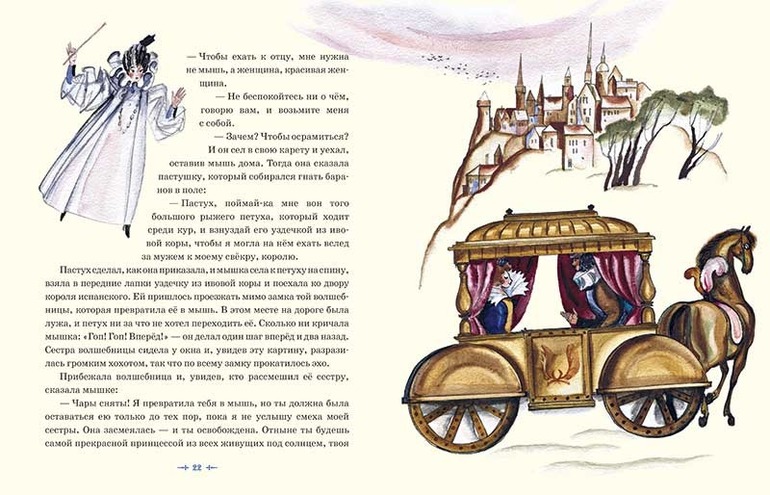 — Чтобы ехать к отцу, мне нужна не мышь, а женщина, красивая женщина.

— Не беспокойтесь ни о чём, говорю вам, и возьмите меня с собой.

— Зачем? Чтобы осрамиться?

И он сел в свою карету и уехал, оставив мышь дома. Тогда она сказала пастушку, который собирался гнать баранов в поле:

— Пастух, поймай-ка мне вон того большого рыжего петуха, который ходит среди кур, и взнуздай его уздечкой из ивовой коры, чтобы я могла на нём ехать вслед за мужем к моему свёкру, королю.

Пастух сделал, как она приказала, и мышка села к петуху на спину, взяла в передние лапки уздечку из ивовой коры и поехала ко двору короля испанского. Ей пришлось проезжать мимо замка той волшебницы, которая превратила её в мышь. В этом месте на дороге была лужа, и петух ни за что не хотел переходить её. Сколько ни кричала мышка: «Гоп! Гоп! Вперёд!» — он делал один шаг вперёд и два назад. Сестра волшебницы сидела у окна и, увидев эту картину, разразилась громким хохотом, так что по всему замку прокатилось эхо.

Прибежала волшебница и, увидев, кто рассмешил её сестру, сказала мышке:

— Чары сняты! Я превратила тебя в мышь, но ты должна была оставаться ею только до тех пор, пока я не услышу смеха моей сестры. Она засмеялась — и ты освобождена. Отныне ты будешь самой прекрасной принцессой из всех живущих под солнцем, твоя

22